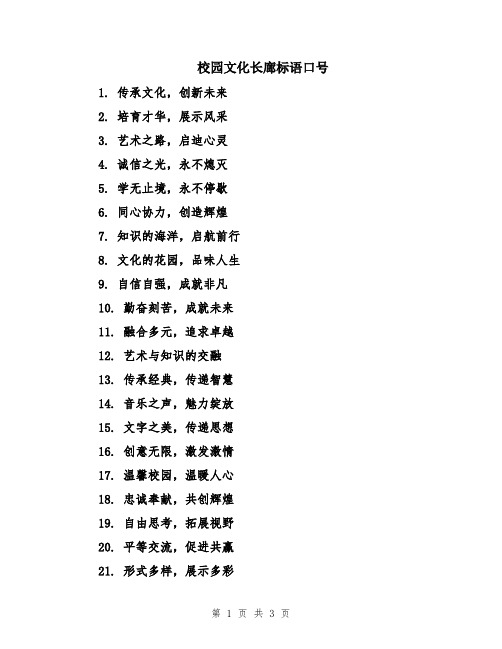 校园文化长廊标语口号

1. 传承文化，创新未来
2. 培育才华，展示风采
3. 艺术之路，启迪心灵
4. 诚信之光，永不熄灭
5. 学无止境，永不停歇
6. 同心协力，创造辉煌
7. 知识的海洋，启航前行
8. 文化的花园，品味人生
9. 自信自强，成就非凡
10. 勤奋刻苦，成就未来
11. 融合多元，追求卓越
12. 艺术与知识的交融
13. 传承经典，传递智慧
14. 音乐之声，魅力绽放
15. 文字之美，传递思想
16. 创意无限，激发激情
17. 温馨校园，温暖人心
18. 忠诚奉献，共创辉煌
19. 自由思考，拓展视野
20. 平等交流，促进共赢
21. 形式多样，展示多彩

第 1 页 共 3 页